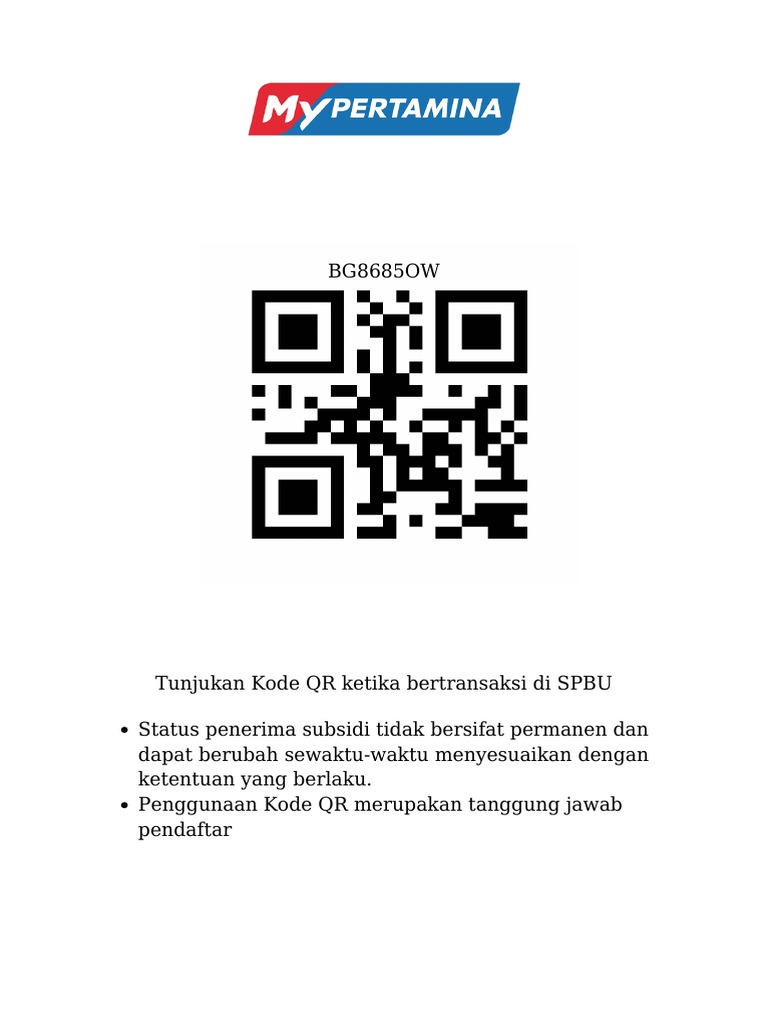 MYPERTAMINA

BG8685OW

Tunjukan Kode QR ketika bertransaksi di SPBU

• Status penerima subsidi tidak bersifat permanen dan dapat berubah sewaktu-waktu menyesuaikan dengan ketentuan yang berlaku.
• Penggunaan Kode QR merupakan tanggung jawab pendaftar